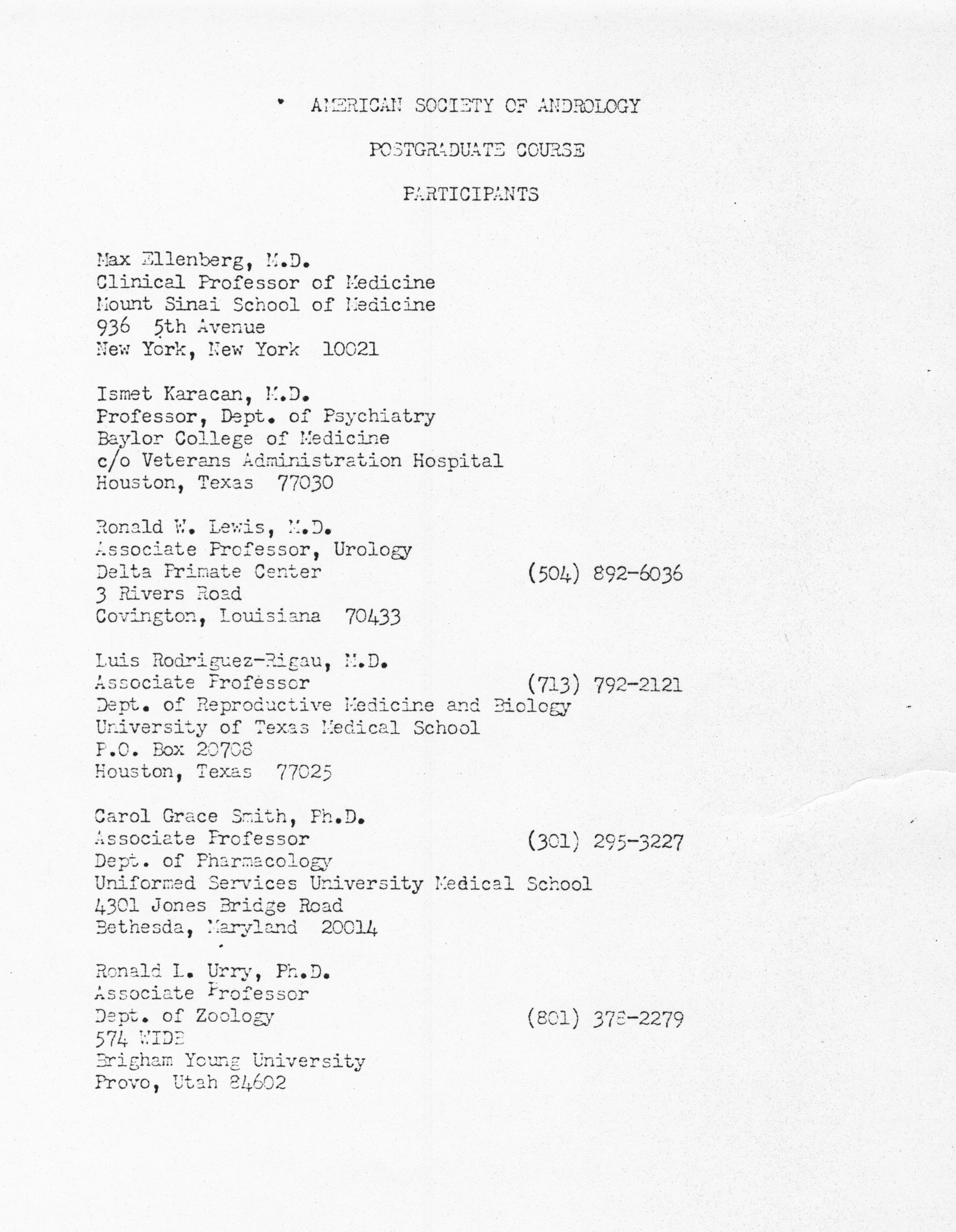 AMERICAN SOCIETY OF ANDROLOGY

POSTGRADUATE COURSE

PARTICIPANTS

Max Ellenberg, M.D.
Clinical Professor of Medicine
Mount Sinai School of Medicine
936 5th Avenue
New York, New York 10021

Ismet Karacan, M.D.
Professor, Dept. of Psychiatry
Baylor College of Medicine
c/o Veterans Administration Hospital
Houston, Texas 77030

Ronald W. Lewis, M.D.
Associate Professor, Urology
Delta Primate Center (504) 892-6036
3 Rivers Road
Covington, Louisiana 70433

Luis Rodriguez-Rigau, M.D.
Associate Professor (713) 792-2121
Dept. of Reproductive Medicine and Biology
University of Texas Medical School
P.O. Box 20708
Houston, Texas 77025

Carol Grace Smith, Ph.D.
Associate Professor (301) 295-3227
Dept. of Pharmacology
Uniformed Services University Medical School
4301 Jones Bridge Road
Bethesda, Maryland 20014

Ronald L. Urry, Ph.D.
Associate Professor
Dept. of Zoology (801) 378-2279
574 WIDB
Brigham Young University
Provo, Utah 84602